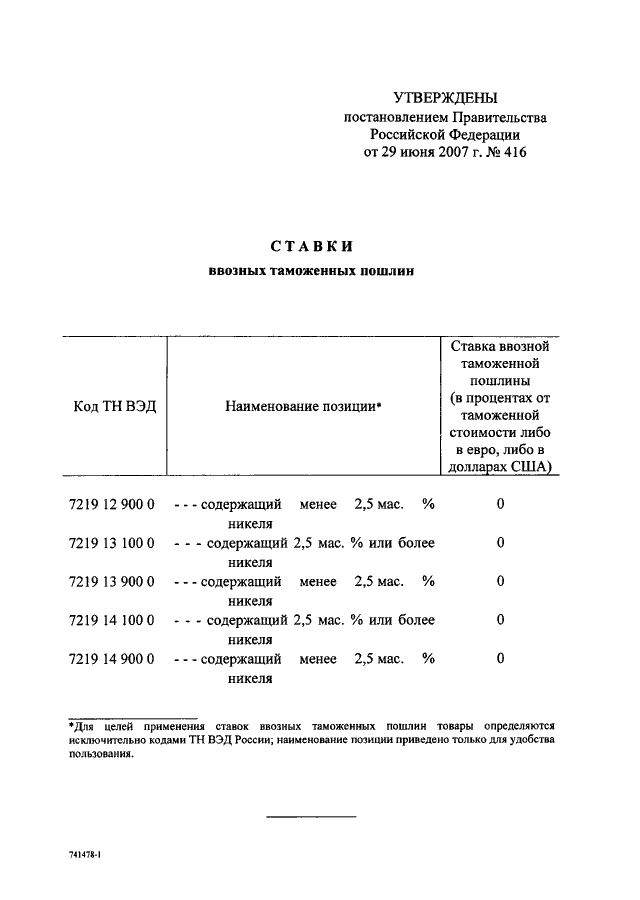 УТВЕРЖДЕНЫ
постановлением Правительства
Российской Федерации
от 29 июня 2007 г. № 416

СТАВКИ
ввозных таможенных пошлин

| Код ТН ВЭД | Наименование позиции* | Ставка ввозной таможенной пошлины (в процентах от таможенной стоимости либо в евро, либо в долларах США) |
|---|---|---|
| 7219 12 900 0 | - - - содержащий менее 2,5 мас. % никеля | 0 |
| 7219 13 100 0 | - - - содержащий 2,5 мас. % или более никеля | 0 |
| 7219 13 900 0 | - - - содержащий менее 2,5 мас. % никеля | 0 |
| 7219 14 100 0 | - - - содержащий 2,5 мас. % или более никеля | 0 |
| 7219 14 900 0 | - - - содержащий менее 2,5 мас. % никеля | 0 |

*Для целей применения ставок ввозных таможенных пошлин товары определяются исключительно кодами ТН ВЭД России; наименование позиции приведено только для удобства пользования.

741478-1